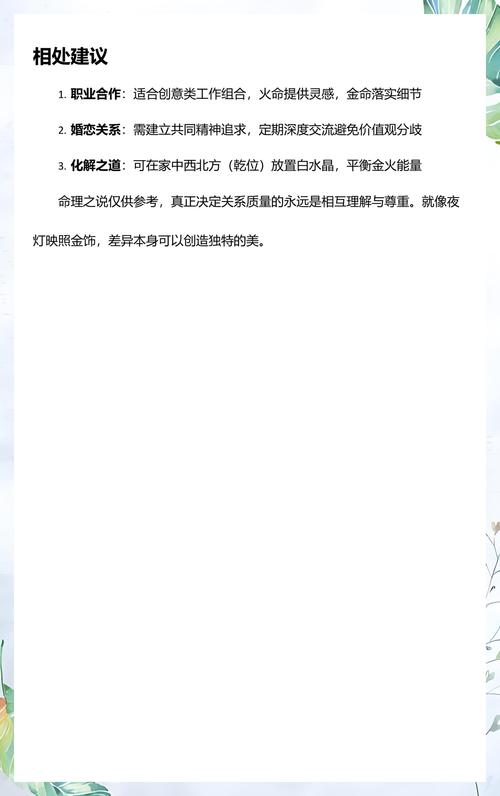 相处建议

1. 职业合作：适合创意类工作组合，火命提供灵感，金命落实细节

2. 婚恋关系：需建立共同精神追求，定期深度交流避免价值观分歧

3. 化解之道：可在家中西北方（乾位）放置白水晶，平衡金火能量

命理之说仅供参考，真正决定关系质量的永远是相互理解与尊重。就像夜灯映照金饰，差异本身可以创造独特的美。